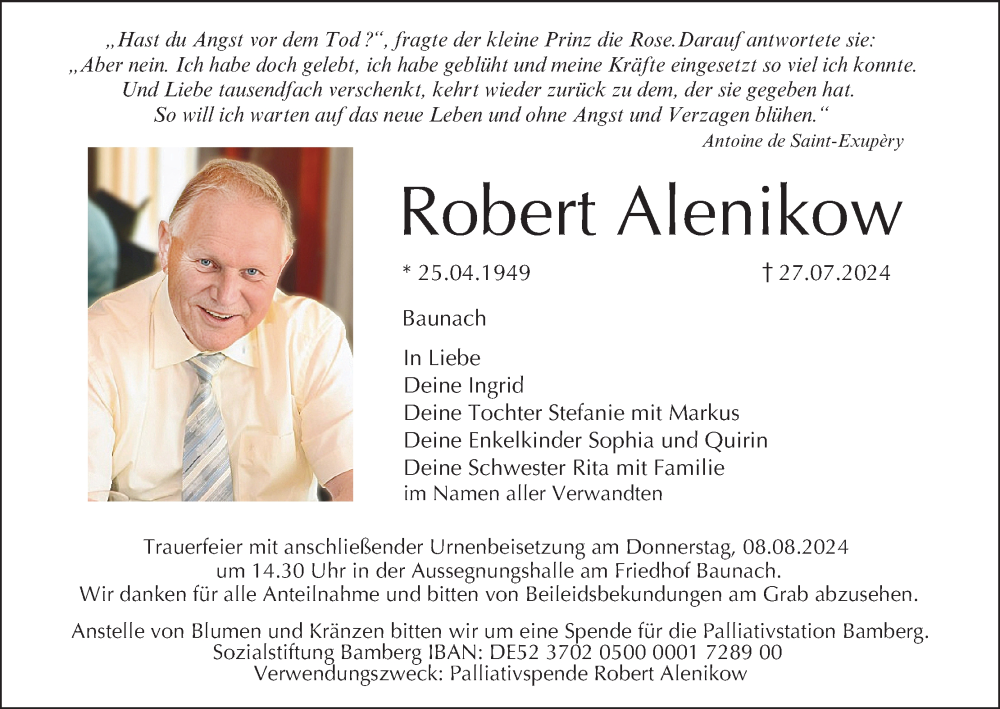 „Hast du Angst vor dem Tod ?“, fragte der kleine Prinz die Rose. Darauf antwortete sie: „Aber nein. Ich habe doch gelebt, ich habe geblüht und meine Kräfte eingesetzt so viel ich konnte. Und Liebe tausendfach verschenkt, kehrt wieder zurück zu dem, der sie gegeben hat. So will ich warten auf das neue Leben und ohne Angst und Verzagen blühen.“

Antoine de Saint-Exupèry

Robert Alenikow

* 25.04.1949

† 27.07.2024

Baunach

In Liebe
Deine Ingrid
Deine Tochter Stefanie mit Markus
Deine Enkelkinder Sophia und Quirin
Deine Schwester Rita mit Familie
im Namen aller Verwandten

Trauerfeier mit anschließender Urnenbeisetzung am Donnerstag, 08.08.2024 um 14.30 Uhr in der Aussegnungshalle am Friedhof Baunach. Wir danken für alle Anteilnahme und bitten von Beileidsbekundungen am Grab abzusehen.

Anstelle von Blumen und Kränzen bitten wir um eine Spende für die Palliativstation Bamberg. Sozialstiftung Bamberg IBAN: DE52 3702 0500 0001 7289 00
Verwendungszweck: Palliativspende Robert Alenikow